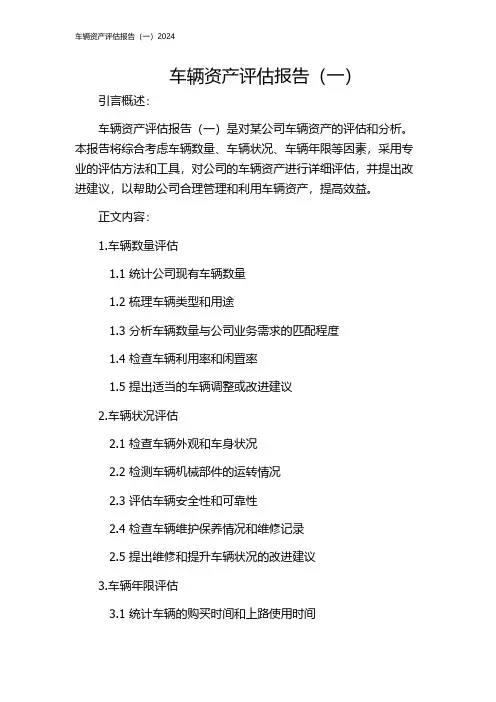 车辆资产评估报告（一）2024

车辆资产评估报告（一）

引言概述：

车辆资产评估报告（一）是对某公司车辆资产的评估和分析。本报告将综合考虑车辆数量、车辆状况、车辆年限等因素，采用专业的评估方法和工具，对公司的车辆资产进行详细评估，并提出改进建议，以帮助公司合理管理和利用车辆资产，提高效益。

正文内容：

1.车辆数量评估

1.1 统计公司现有车辆数量

1.2 梳理车辆类型和用途

1.3 分析车辆数量与公司业务需求的匹配程度

1.4 检查车辆利用率和闲置率

1.5 提出适当的车辆调整或改进建议

2.车辆状况评估

2.1 检查车辆外观和车身状况

2.2 检测车辆机械部件的运转情况

2.3 评估车辆安全性和可靠性

2.4 检查车辆维护保养情况和维修记录

2.5 提出维修和提升车辆状况的改进建议

3.车辆年限评估

3.1 统计车辆的购买时间和上路使用时间